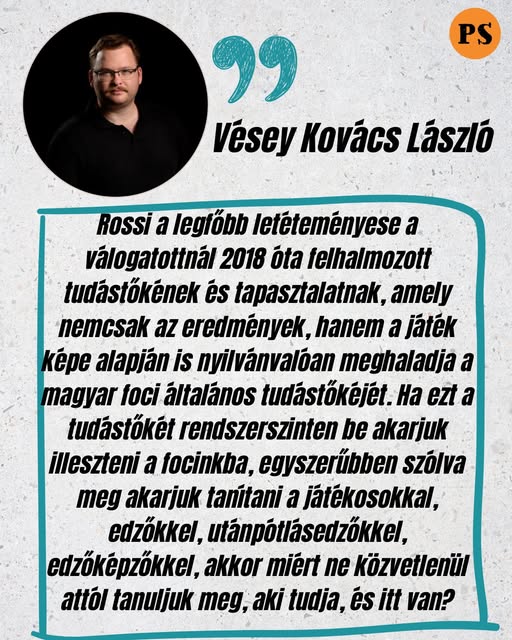 PS

Vésey Kovács László

Rossi a legfőbb letéteményese a válogatottnál 2018 óta felhalmozott tudástőkének és tapasztalatnak, amely nemcsak az eredmények, hanem a játék képe alapján is nyilvánvalóan meghaladja a magyar foci általános tudástőkéjét. Ha ezt a tudástőkét rendszerszinten be akarjuk illeszteni a focinkba, egyszerűbben szólva meg akarjuk tanítani a játékosokkal, edzőkkel, utánpótlásedzőkkel, edzőképzőkkel, akkor miért ne közvetlenül attól tanuljuk meg, aki tudja, és itt van?